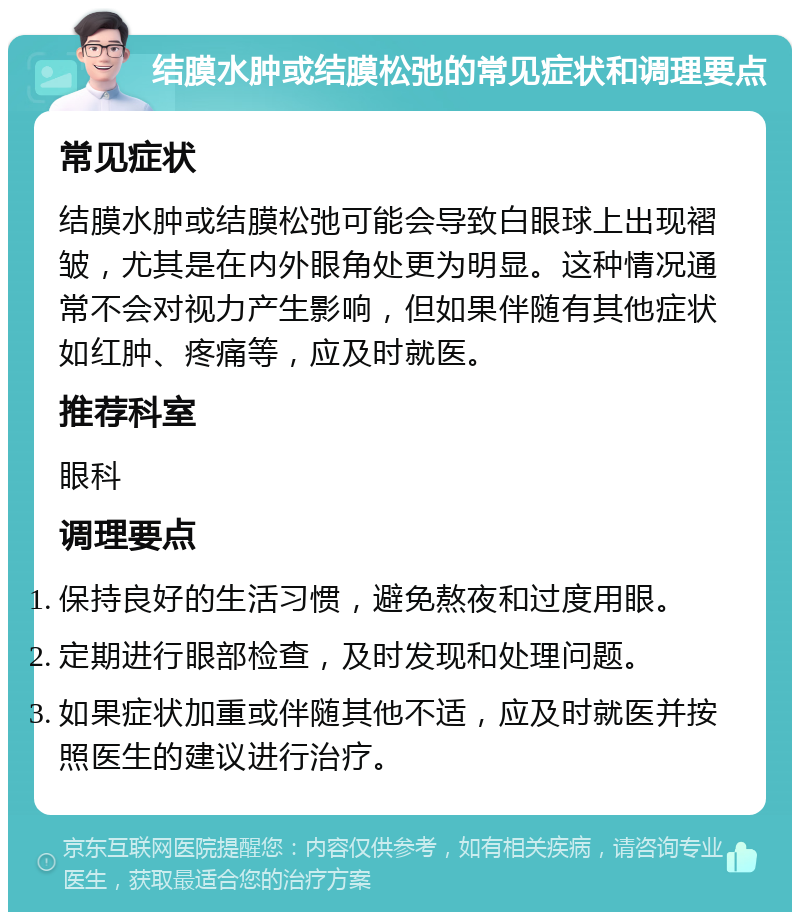 结膜水肿或结膜松弛的常见症状和调理要点

常见症状

结膜水肿或结膜松弛可能会导致白眼球上出现褶皱，尤其是在内外眼角处更为明显。这种情况通常不会对视力产生影响，但如果伴随有其他症状如红肿、疼痛等，应及时就医。

推荐科室

眼科

调理要点

1. 保持良好的生活习惯，避免熬夜和过度用眼。
2. 定期进行眼部检查，及时发现和处理问题。
3. 如果症状加重或伴随其他不适，应及时就医并按照医生的建议进行治疗。

京东互联网医院提醒您：内容仅供参考，如有相关疾病，请咨询专业医生，获取最适合您的治疗方案